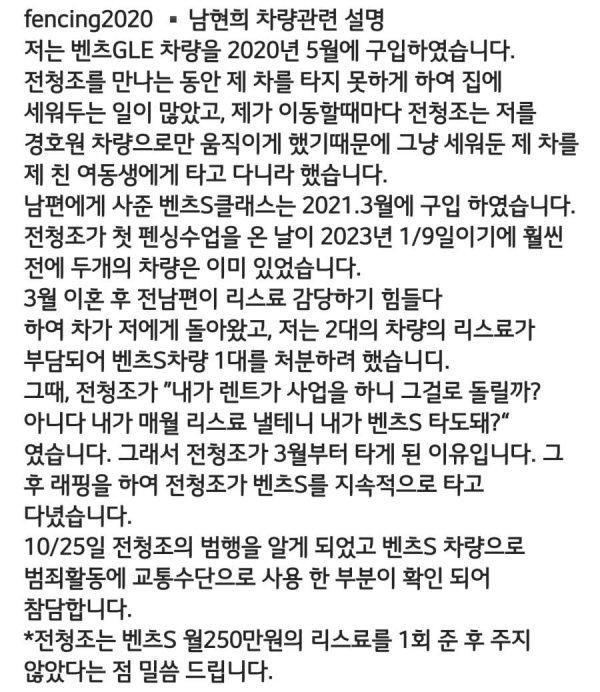 fencing2020 ▪ 남현희 차량관련 설명
저는 벤츠GLE 차량을 2020년 5월에 구입하였습니다. 전청조를 만나는 동안 제 차를 타지 못하게 하여 집에 세워두는 일이 많았고, 제가 이동할때마다 전청조는 저를 경호원 차량으로만 움직이게 했기때문에 그냥 세워둔 제 차를 제 친 여동생에게 타고 다니라 했습니다.
남편에게 사준 벤츠S클래스는 2021.3월에 구입 하였습니다.
전청조가 첫 펜싱수업을 온 날이 2023년 1/9일이기에 훨씬 전에 두개의 차량은 이미 있었습니다.
3월 이혼 후 전남편이 리스료 감당하기 힘들다 하여 차가 저에게 돌아왔고, 저는 2대의 차량의 리스료가 부담되어 벤츠S차량 1대를 처분하려 했습니다.
그때, 전청조가 "내가 렌트가 사업을 하니 그걸로 돌릴까? 아니다 내가 매월 리스료 낼테니 내가 벤츠S 타도돼?" 였습니다. 그래서 전청조가 3월부터 타게 된 이유입니다. 그 후 래핑을 하여 전청조가 벤츠S를 지속적으로 타고 다녔습니다.
10/25일 전청조의 범행을 알게 되었고 벤츠S 차량으로 범죄활동에 교통수단으로 사용 한 부분이 확인 되어 참담합니다.
*전청조는 벤츠S 월250만원의 리스료를 1회 준 후 주지 않았다는 점 밀씀 드립니다.